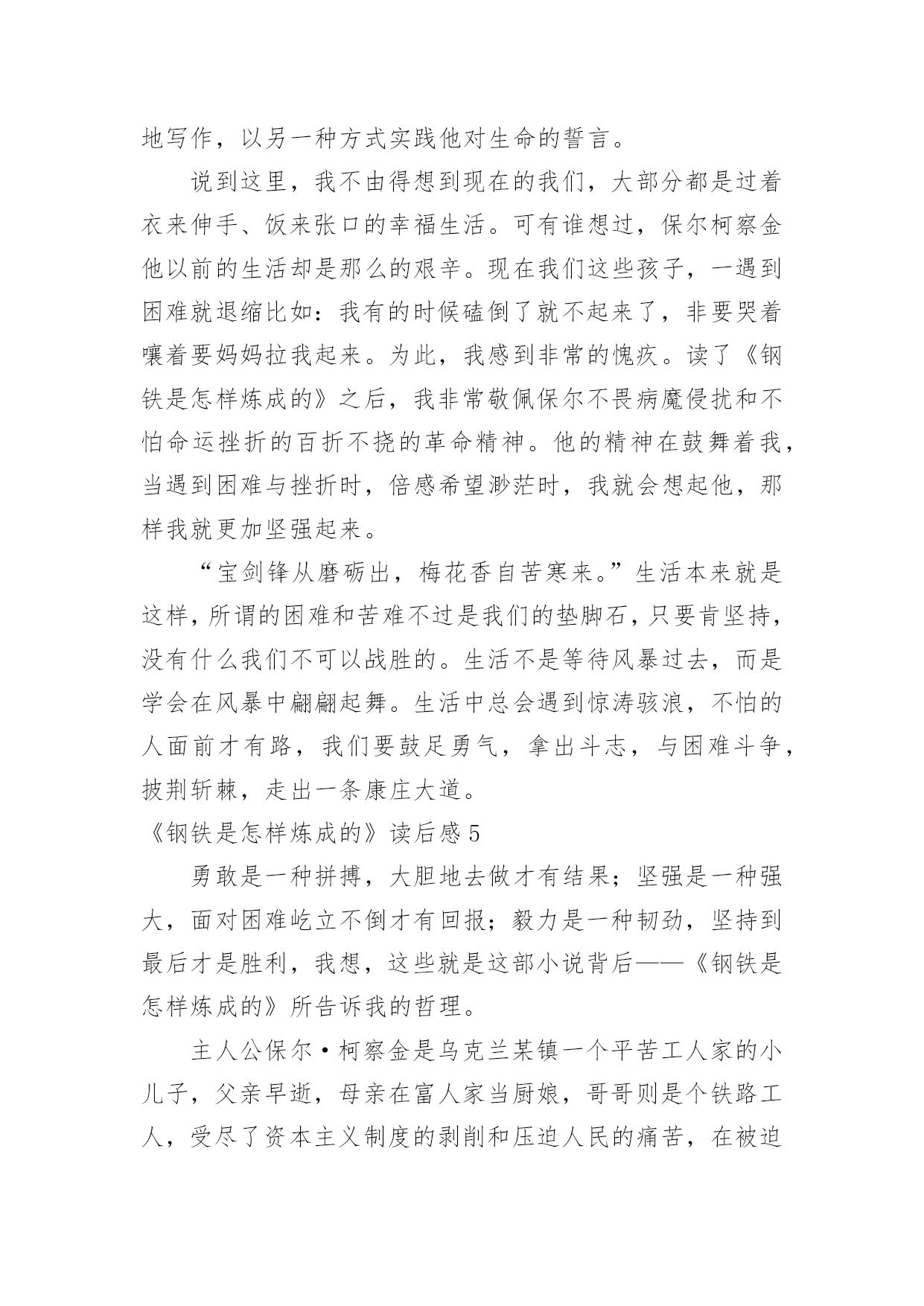 地写作，以另一种方式实践他对生命的誓言。

说到这里，我不由得想到现在的我们，大部分都是过着衣来伸手、饭来张口的幸福生活。可有谁想过，保尔柯察金他以前的生活却是那么的艰辛。现在我们这些孩子，一遇到困难就退缩比如：我有的时候磕倒了就不起来了，非要哭着嚷着要妈妈拉我起来。为此，我感到非常的愧疚。读了《钢铁是怎样炼成的》之后，我非常敬佩保尔不畏病魔侵扰和不怕命运挫折的百折不挠的革命精神。他的精神在鼓舞着我，当遇到困难与挫折时，倍感希望渺茫时，我就会想起他，那样我就更加坚强起来。

“宝剑锋从磨砺出，梅花香自苦寒来。”生活本来就是这样，所谓的困难和苦难不过是我们的垫脚石，只要肯坚持，没有什么我们不可以战胜的。生活不是等待风暴过去，而是学会在风暴中翩翩起舞。生活中总会遇到惊涛骇浪，不怕的人面前才有路，我们要鼓足勇气，拿出斗志，与困难斗争，披荆斩棘，走出一条康庄大道。

《钢铁是怎样炼成的》读后感 5

勇敢是一种拼搏，大胆地去做才有结果；坚强是一种强大，面对困难屹立不倒才有回报；毅力是一种韧劲，坚持到最后才是胜利，我想，这些就是这部小说背后——《钢铁是怎样炼成的》所告诉我的哲理。

主人公保尔·柯察金是乌克兰某镇一个平苦工人家的小儿子，父亲早逝，母亲在富人家当厨娘，哥哥则是个铁路工人，受尽了资本主义制度的剥削和压迫人民的痛苦，在被迫